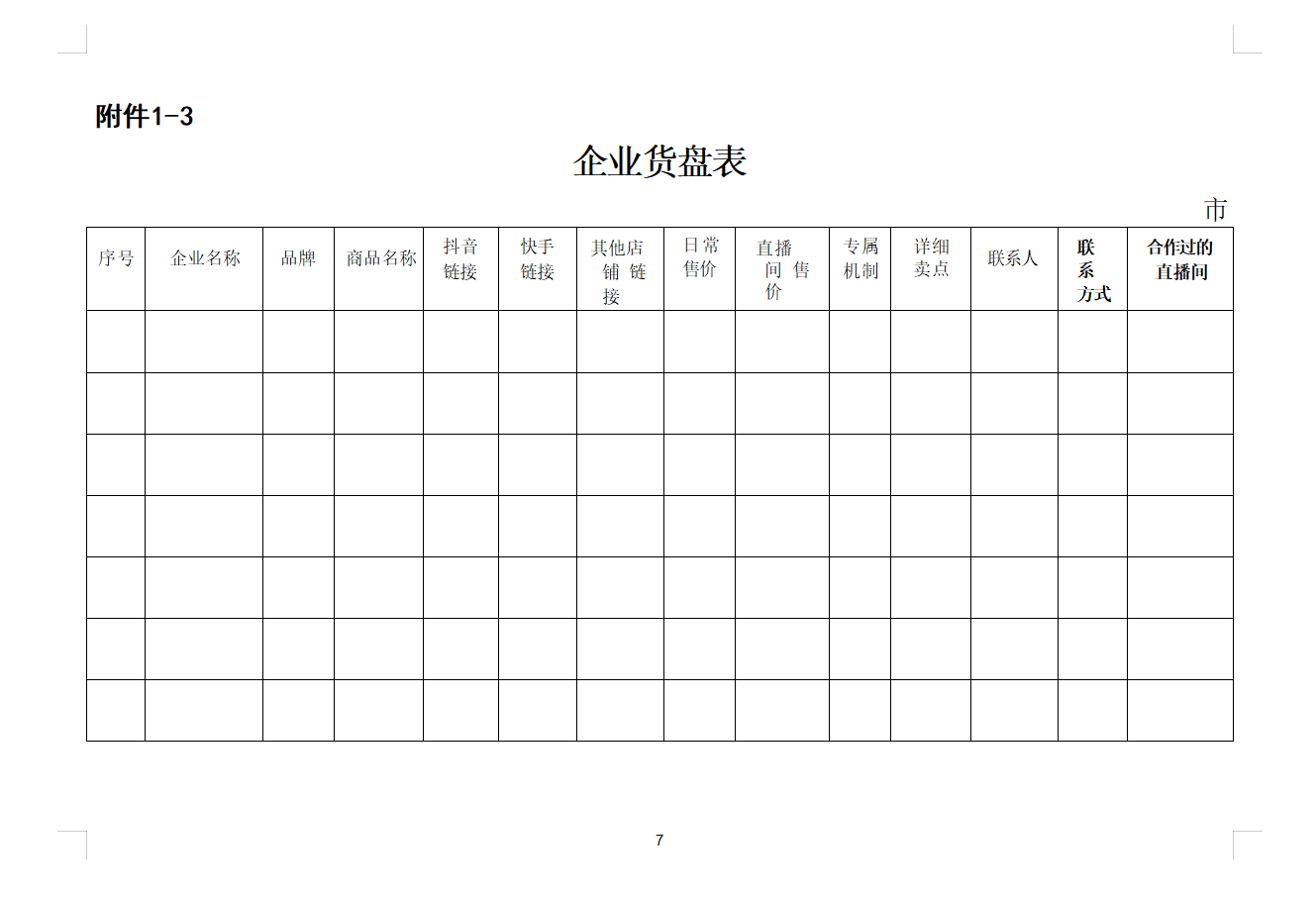 附件1-3

企业货盘表

市

| 序号 | 企业名称 | 品牌 | 商品名称 | 抖音链接 | 快手链接 | 其他店铺链接 | 日常售价 | 直播间售价 | 专属机制 | 详细卖点 | 联系人 | 联系方式 | 合作过的直播间 |
|---|---|---|---|---|---|---|---|---|---|---|---|---|---|
| | | | | | | | | | | | | | |
| | | | | | | | | | | | | | |
| | | | | | | | | | | | | | |
| | | | | | | | | | | | | | |
| | | | | | | | | | | | | | |
| | | | | | | | | | | | | | |
| | | | | | | | | | | | | | |

7